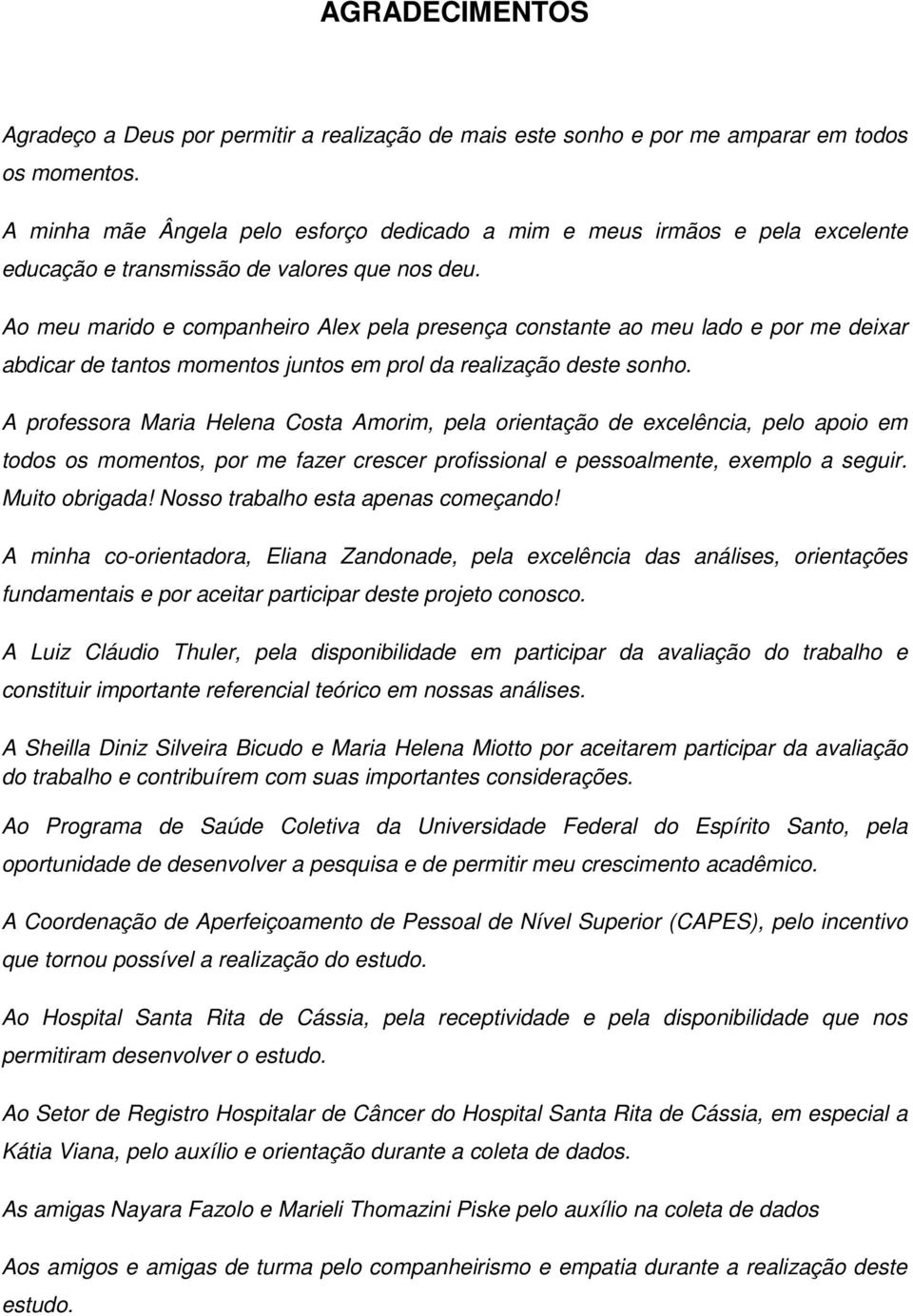 AGRADECIMENTOS

Agradeço a Deus por permitir a realização de mais este sonho e por me amparar em todos os momentos.

A minha mãe Ângela pelo esforço dedicado a mim e meus irmãos e pela excelente educação e transmissão de valores que nos deu.

Ao meu marido e companheiro Alex pela presença constante ao meu lado e por me deixar abdicar de tantos momentos juntos em prol da realização deste sonho.

A professora Maria Helena Costa Amorim, pela orientação de excelência, pelo apoio em todos os momentos, por me fazer crescer profissional e pessoalmente, exemplo a seguir. Muito obrigada! Nosso trabalho esta apenas começando!

A minha co-orientadora, Eliana Zandonade, pela excelência das análises, orientações fundamentais e por aceitar participar deste projeto conosco.

A Luiz Cláudio Thuler, pela disponibilidade em participar da avaliação do trabalho e constituir importante referencial teórico em nossas análises.

A Sheilla Diniz Silveira Bicudo e Maria Helena Miotto por aceitarem participar da avaliação do trabalho e contribuírem com suas importantes considerações.

Ao Programa de Saúde Coletiva da Universidade Federal do Espírito Santo, pela oportunidade de desenvolver a pesquisa e de permitir meu crescimento acadêmico.

A Coordenação de Aperfeiçoamento de Pessoal de Nível Superior (CAPES), pelo incentivo que tornou possível a realização do estudo.

Ao Hospital Santa Rita de Cássia, pela receptividade e pela disponibilidade que nos permitiram desenvolver o estudo.

Ao Setor de Registro Hospitalar de Câncer do Hospital Santa Rita de Cássia, em especial a Kátia Viana, pelo auxílio e orientação durante a coleta de dados.

As amigas Nayara Fazolo e Marieli Thomazini Piske pelo auxílio na coleta de dados

Aos amigos e amigas de turma pelo companheirismo e empatia durante a realização deste estudo.